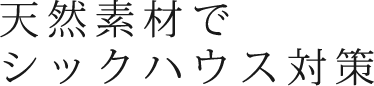 天然素材で
シックハウス対策